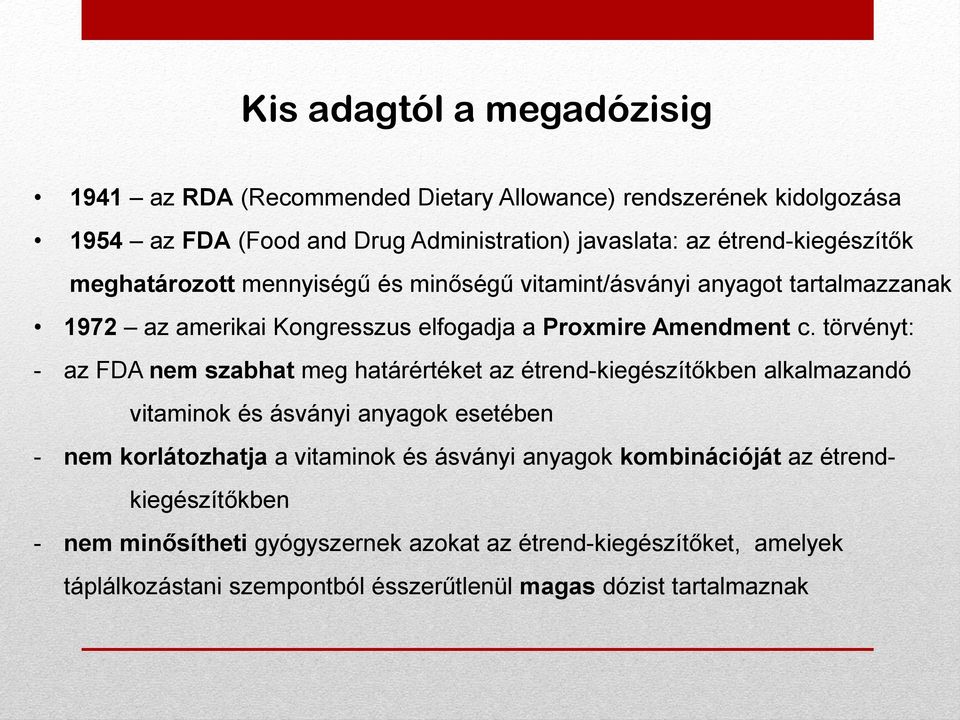 Kis adagtól a megadózisig

• 1941 – az RDA (Recommended Dietary Allowance) rendszerének kidolgozása
• 1954 – az FDA (Food and Drug Administration) javaslata: az étrend-kiegészítők meghatározott mennyiségű és minőségű vitamint/ásványi anyagot tartalmazzanak
• 1972 – az amerikai Kongresszus elfogadja a Proxmire Amendment c. törvényt:
- az FDA nem szabhat meg határértéket az étrend-kiegészítőkben alkalmazandó vitaminok és ásványi anyagok esetében
- nem korlátozhatja a vitaminok és ásványi anyagok kombinációját az étrend-kiegészítőkben
- nem minősítheti gyógyszernek azokat az étrend-kiegészítőket, amelyek táplálkozástani szempontból ésszerűtlenül magas dózist tartalmaznak